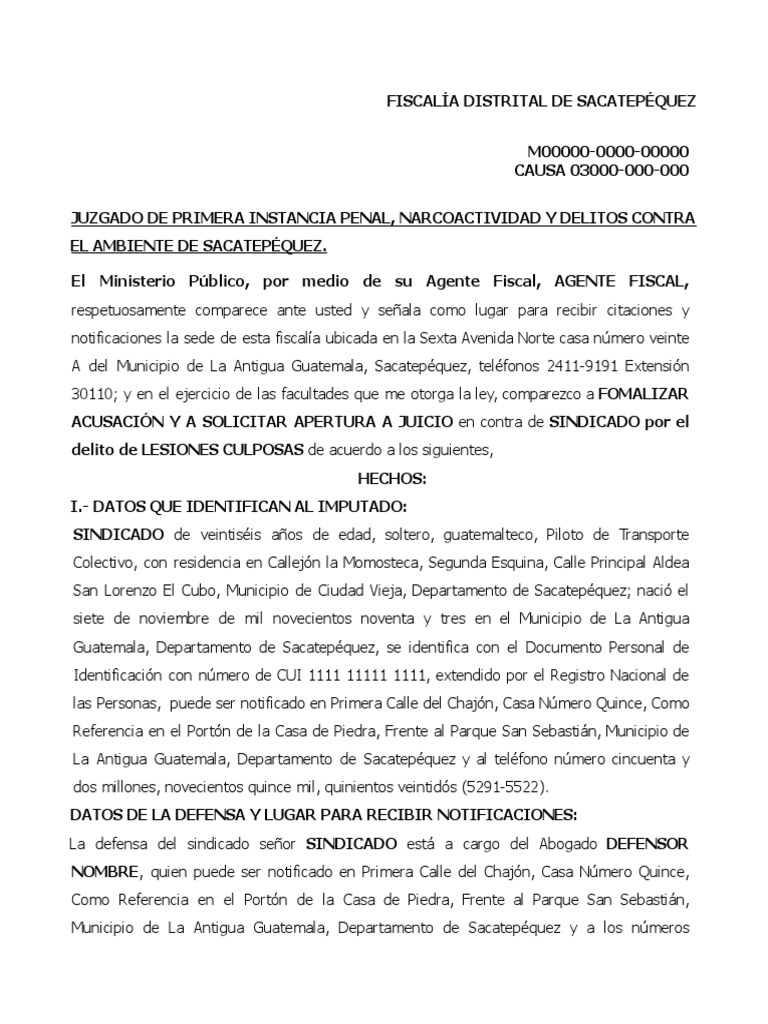 FISCALÍA DISTRITAL DE SACATEPÉQUEZ

M00000-0000-00000
CAUSA 03000-000-000

JUZGADO DE PRIMERA INSTANCIA PENAL, NARCOACTIVIDAD Y DELITOS CONTRA EL AMBIENTE DE SACATEPÉQUEZ.

El Ministerio Público, por medio de su Agente Fiscal, AGENTE FISCAL, respetuosamente comparece ante usted y señala como lugar para recibir citaciones y notificaciones la sede de esta fiscalía ubicada en la Sexta Avenida Norte casa número veinte A del Municipio de La Antigua Guatemala, Sacatepéquez, teléfonos 2411-9191 Extensión 30110; y en el ejercicio de las facultades que me otorga la ley, comparezco a FOMALIZAR ACUSACIÓN Y A SOLICITAR APERTURA A JUICIO en contra de SINDICADO por el delito de LESIONES CULPOSAS de acuerdo a los siguientes,

HECHOS:

I.- DATOS QUE IDENTIFICAN AL IMPUTADO:

SINDICADO de veintiséis años de edad, soltero, guatemalteco, Piloto de Transporte Colectivo, con residencia en Callejón la Momosteca, Segunda Esquina, Calle Principal Aldea San Lorenzo El Cubo, Municipio de Ciudad Vieja, Departamento de Sacatepéquez; nació el siete de noviembre de mil novecientos noventa y tres en el Municipio de La Antigua Guatemala, Departamento de Sacatepéquez, se identifica con el Documento Personal de Identificación con número de CUI 1111 11111 1111, extendido por el Registro Nacional de las Personas, puede ser notificado en Primera Calle del Chajón, Casa Número Quince, Como Referencia en el Portón de la Casa de Piedra, Frente al Parque San Sebastián, Municipio de La Antigua Guatemala, Departamento de Sacatepéquez y al teléfono número cincuenta y dos millones, novecientos quince mil, quinientos veintidós (5291-5522).

DATOS DE LA DEFENSA Y LUGAR PARA RECIBIR NOTIFICACIONES:

La defensa del sindicado señor SINDICADO está a cargo del Abogado DEFENSOR NOMBRE, quien puede ser notificado en Primera Calle del Chajón, Casa Número Quince, Como Referencia en el Portón de la Casa de Piedra, Frente al Parque San Sebastián, Municipio de La Antigua Guatemala, Departamento de Sacatepéquez y a los números